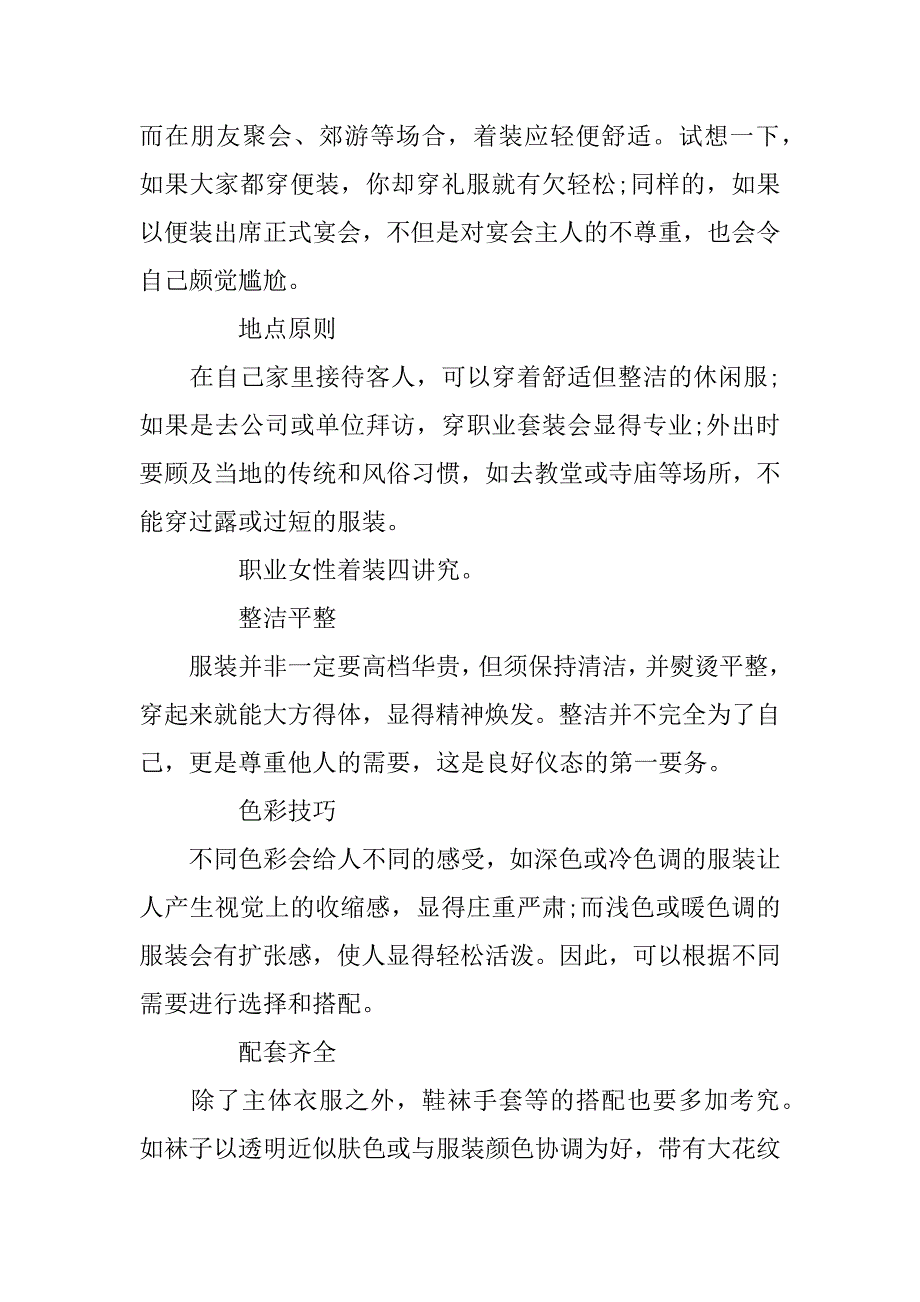 而在朋友聚会、郊游等场合，着装应轻便舒适。试想一下，如果大家都穿便装，你却穿礼服就有欠轻松;同样的，如果以便装出席正式宴会，不但是对宴会主人的不尊重，也会令自己颇觉尴尬。

地点原则

在自己家里接待客人，可以穿着舒适但整洁的休闲服;如果是去公司或单位拜访，穿职业套装会显得专业;外出时要顾及当地的传统和风俗习惯，如去教堂或寺庙等场所，不能穿过露或过短的服装。

职业女性着装四讲究。

整洁平整

服装并非一定要高档华贵，但须保持清洁，并熨烫平整，穿起来就能大方得体，显得精神焕发。整洁并不完全为了自己，更是尊重他人的需要，这是良好仪态的第一要务。

色彩技巧

不同色彩会给人不同的感受，如深色或冷色调的服装让人产生视觉上的收缩感，显得庄重严肃;而浅色或暖色调的服装会有扩张感，使人显得轻松活泼。因此，可以根据不同需要进行选择和搭配。

配套齐全

除了主体衣服之外，鞋袜手套等的搭配也要多加考究。如袜子以透明近似肤色或与服装颜色协调为好，带有大花纹